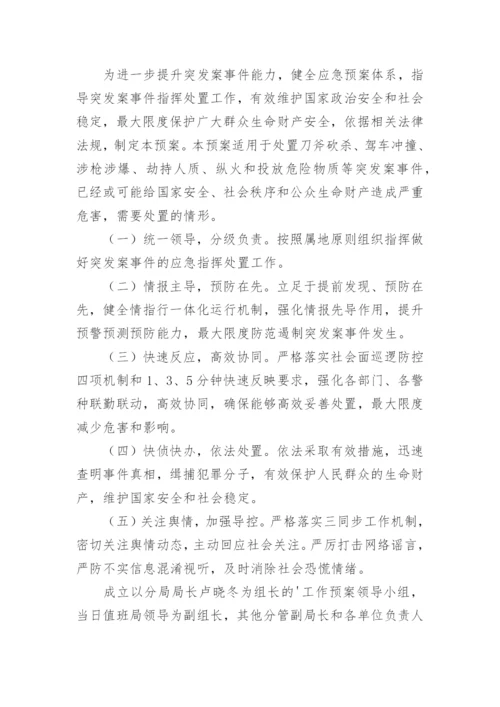 为进一步提升突发案事件能力，健全应急预案体系，指导突发案事件指挥处置工作，有效维护国家政治安全和社会稳定，最大限度保护广大群众生命财产安全，依据相关法律法规，制定本预案。本预案适用于处置刀斧砍杀、驾车冲撞、涉枪涉爆、劫持人质、纵火和投放危险物质等突发案事件，已经或可能给国家安全、社会秩序和公众生命财产造成严重危害，需要处置的情形。

（一）统一领导，分级负责。按照属地原则组织指挥做好突发案事件的应急指挥处置工作。

（二）情报主导，预防在先。立足于提前发现、预防在先，健全情指行一体化运行机制，强化情报先导作用，提升预警预测预防能力，最大限度防范遏制突发案事件发生。

（三）快速反应，高效协同。严格落实社会面巡逻防控四项机制和1、3、5分钟快速反映要求，强化各部门、各警种联勤联动，高效协同，确保能够高效妥善处置，最大限度减少危害和影响。

（四）快侦快办，依法处置。依法采取有效措施，迅速查明事件真相，缉捕犯罪分子，有效保护人民群众的生命财产，维护国家安全和社会稳定。

（五）关注舆情，加强导控。严格落实三同步工作机制，密切关注舆情动态，主动回应社会关注。严厉打击网络谣言，严防不实信息混淆视听，及时消除社会恐慌情绪。

成立以分局局长卢晓冬为组长的'工作预案领导小组，当日值班局领导为副组长，其他分管副局长和各单位负责人